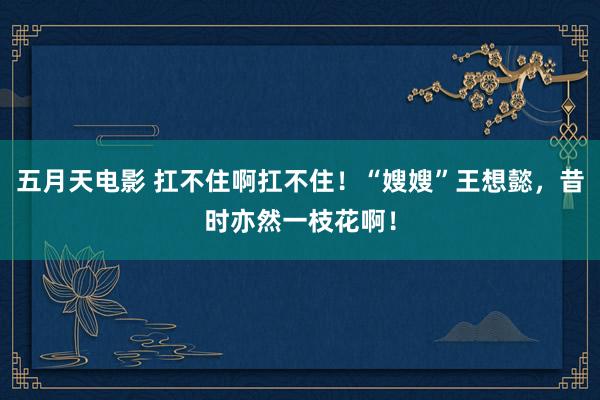 五月天电影 扛不住啊扛不住！“嫂嫂”王想懿，昔时亦然一枝花啊！